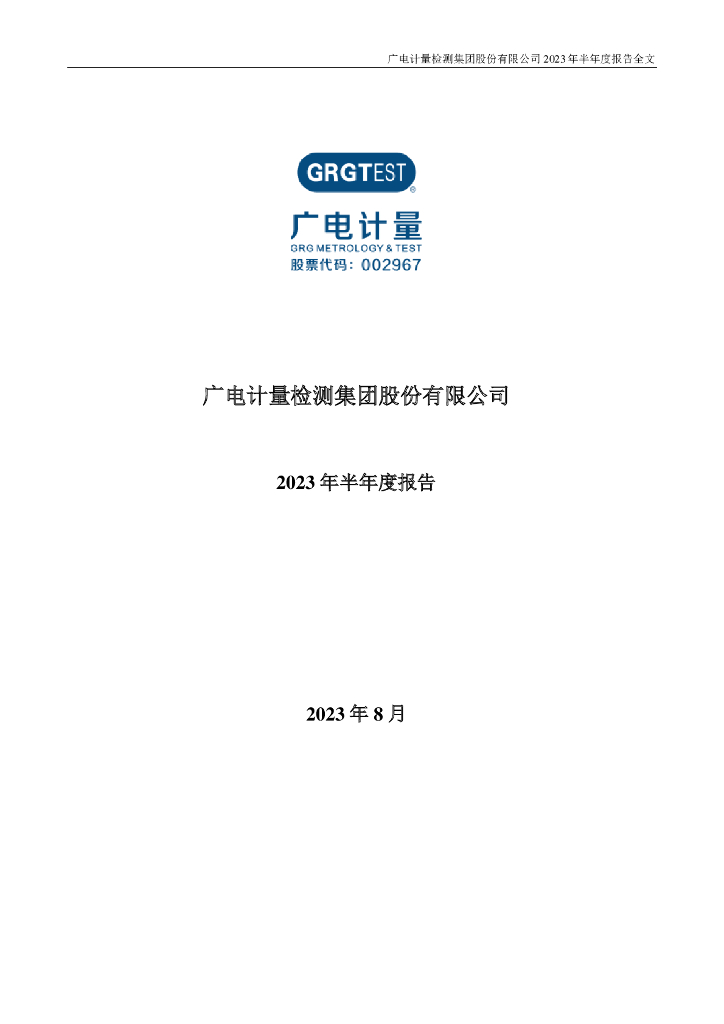 广电计量检测集团股份有限公司 2023 年半年度报告全文

GRGTEST®

广电计量

GRG METROLOGY & TEST

股票代码：002967

广电计量检测集团股份有限公司

2023 年半年度报告

2023 年 8 月